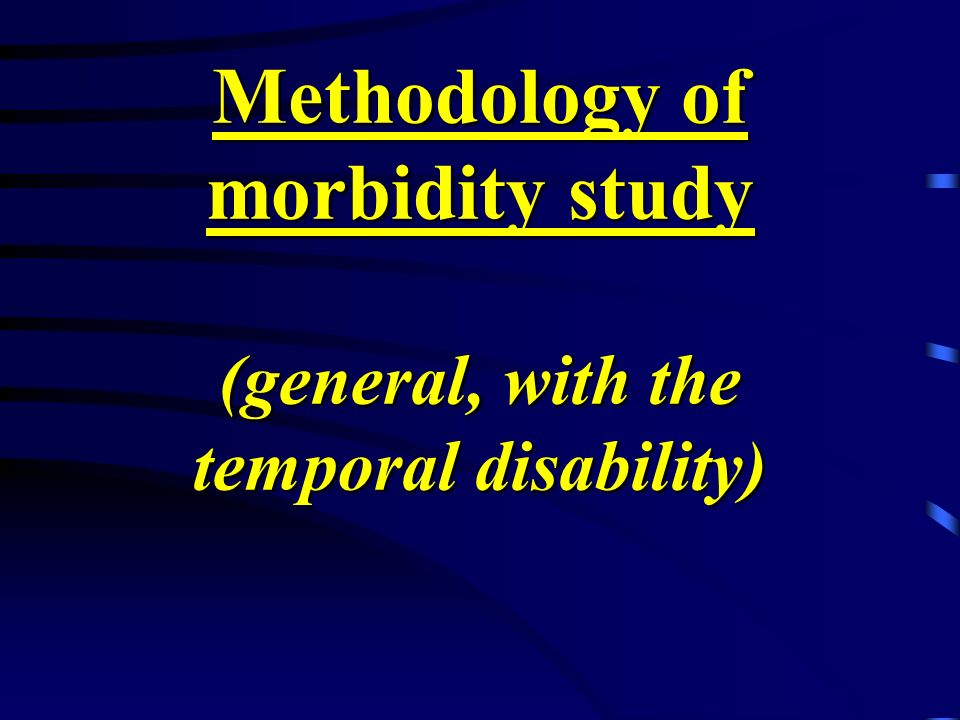 Methodology of morbidity study

(general, with the temporal disability)